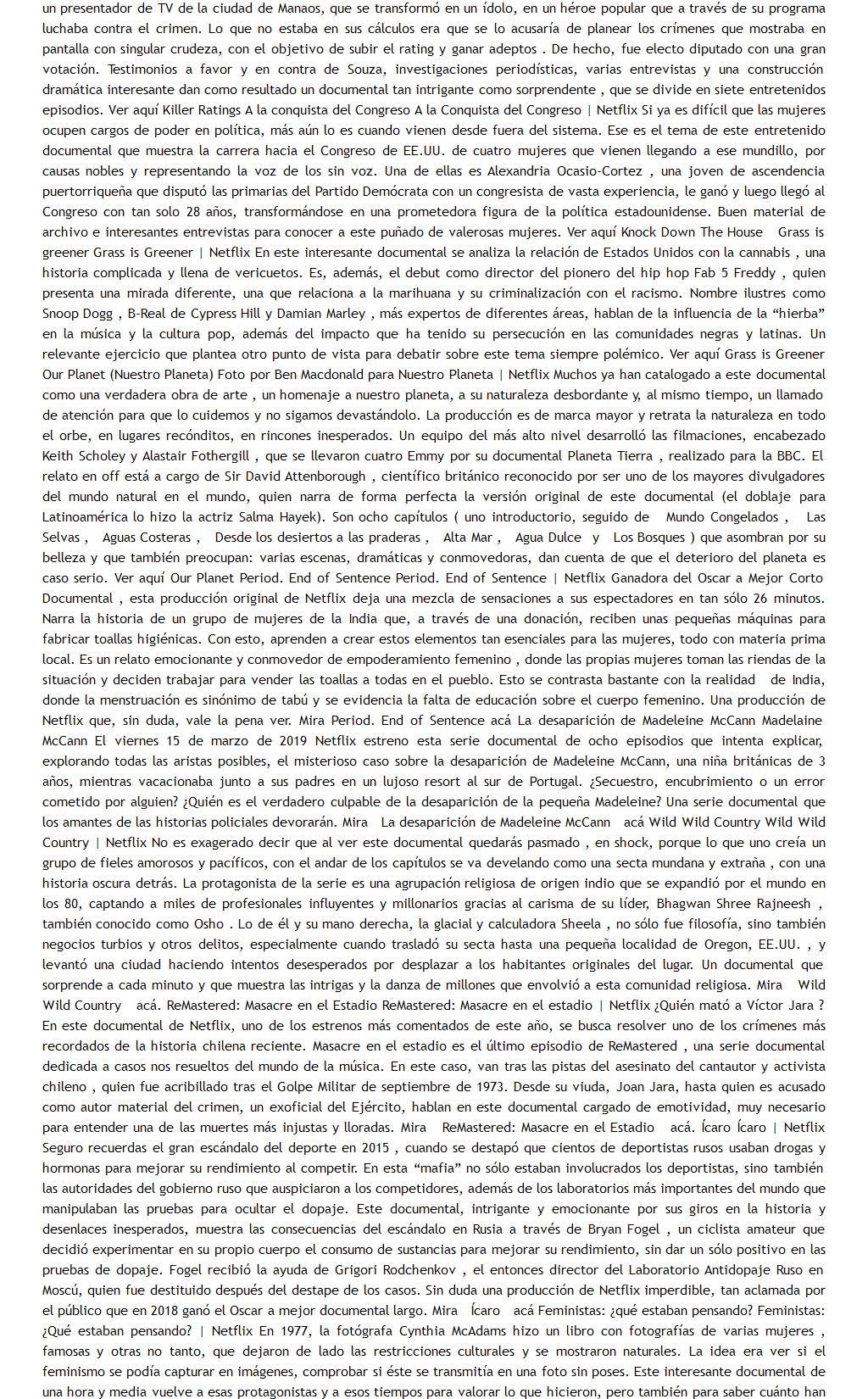 un presentador de TV de la ciudad de Manaos, que se transformó en un ídolo, en un héroe popular que a través de su programa luchaba contra el crimen. Lo que no estaba en sus cálculos era que se lo acusaría de planear los crímenes que mostraba en pantalla con singular crudeza, con el objetivo de subir el rating y ganar adeptos . De hecho, fue electo diputado con una gran votación. Testimonios a favor y en contra de Souza, investigaciones periodísticas, varias entrevistas y una construcción dramática interesante dan como resultado un documental tan intrigante como sorprendente , que se divide en siete entretenidos episodios. Ver aquí Killer Ratings A la conquista del Congreso A la Conquista del Congreso | Netflix Si ya es difícil que las mujeres ocupen cargos de poder en política, más aún lo es cuando vienen desde fuera del sistema. Ese es el tema de este entretenido documental que muestra la carrera hacia el Congreso de EE.UU. de cuatro mujeres que vienen llegando a ese mundillo, por causas nobles y representando la voz de los sin voz. Una de ellas es Alexandria Ocasio-Cortez , una joven de ascendencia puertorriqueña que disputó las primarias del Partido Demócrata con un congresista de vasta experiencia, le ganó y luego llegó al Congreso con tan solo 28 años, transformándose en una prometedora figura de la política estadounidense. Buen material de archivo e interesantes entrevistas para conocer a este puñado de valerosas mujeres. Ver aquí Knock Down The House Grass is greener Grass is Greener | Netflix En este interesante documental se analiza la relación de Estados Unidos con la cannabis , una historia complicada y llena de vericuetos. Es, además, el debut como director del pionero del hip hop Fab 5 Freddy , quien presenta una mirada diferente, una que relaciona a la marihuana y su criminalización con el racismo. Nombre ilustres como Snoop Dogg , B-Real de Cypress Hill y Damian Marley , más expertos de diferentes áreas, hablan de la influencia de la “hierba” en la música y la cultura pop, además del impacto que ha tenido su persecución en las comunidades negras y latinas. Un relevante ejercicio que plantea otro punto de vista para debatir sobre este tema siempre polémico. Ver aquí Grass is Greener Our Planet (Nuestro Planeta) Foto por Ben Macdonald para Nuestro Planeta | Netflix Muchos ya han catalogado a este documental como una verdadera obra de arte , un homenaje a nuestro planeta, a su naturaleza desbordante y, al mismo tiempo, un llamado de atención para que lo cuidemos y no sigamos devastándolo. La producción es de marca mayor y retrata la naturaleza en todo el orbe, en lugares recónditos, en rincones inesperados. Un equipo del más alto nivel desarrolló las filmaciones, encabezado Keith Scholey y Alastair Fothergill , que se llevaron cuatro Emmy por su documental Planeta Tierra , realizado para la BBC. El relato en off está a cargo de Sir David Attenborough , científico británico reconocido por ser uno de los mayores divulgadores del mundo natural en el mundo, quien narra de forma perfecta la versión original de este documental (el doblaje para Latinoamérica lo hizo la actriz Salma Hayek). Son ocho capítulos ( uno introductorio, seguido de Mundo Congelados , Las Selvas , Aguas Costeras , Desde los desiertos a las praderas , Alta Mar , Agua Dulce y Los Bosques ) que asombran por su belleza y que también preocupan: varias escenas, dramáticas y conmovedoras, dan cuenta de que el deterioro del planeta es caso serio. Ver aquí Our Planet Period. End of Sentence Period. End of Sentence | Netflix Ganadora del Oscar a Mejor Corto Documental , esta producción original de Netflix deja una mezcla de sensaciones a sus espectadores en tan sólo 26 minutos. Narra la historia de un grupo de mujeres de la India que, a través de una donación, reciben unas pequeñas máquinas para fabricar toallas higiénicas. Con esto, aprenden a crear estos elementos tan esenciales para las mujeres, todo con materia prima local. Es un relato emocionante y conmovedor de empoderamiento femenino , donde las propias mujeres toman las riendas de la situación y deciden trabajar para vender las toallas a todas en el pueblo. Esto se contrasta bastante con la realidad de India, donde la menstruación es sinónimo de tabú y se evidencia la falta de educación sobre el cuerpo femenino. Una producción de Netflix que, sin duda, vale la pena ver. Mira Period. End of Sentence acá La desaparición de Madeleine McCann Madelaine McCann El viernes 15 de marzo de 2019 Netflix estreno esta serie documental de ocho episodios que intenta explicar, explorando todas las aristas posibles, el misterioso caso sobre la desaparición de Madeleine McCann, una niña británicas de 3 años, mientras vacacionaba junto a sus padres en un lujoso resort al sur de Portugal. ¿Secuestro, encubrimiento o un error cometido por alguien? ¿Quién es el verdadero culpable de la desaparición de la pequeña Madeleine? Una serie documental que los amantes de las historias policiales devorarán. Mira La desaparición de Madeleine McCann acá Wild Wild Country Wild Wild Country | Netflix No es exagerado decir que al ver este documental quedarás pasmado , en shock, porque lo que uno creía un grupo de fieles amorosos y pacíficos, con el andar de los capítulos se va develando como una secta mundana y extraña , con una historia oscura detrás. La protagonista de la serie es una agrupación religiosa de origen indio que se expandió por el mundo en los 80, captando a miles de profesionales influyentes y millonarios gracias al carisma de su líder, Bhagwan Shree Rajneesh , también conocido como Osho . Lo de él y su mano derecha, la glacial y calculadora Sheela , no sólo fue filosofía, sino también negocios turbios y otros delitos, especialmente cuando trasladó su secta hasta una pequeña localidad de Oregon, EE.UU. , y levantó una ciudad haciendo intentos desesperados por desplazar a los habitantes originales del lugar. Un documental que sorprende a cada minuto y que muestra las intrigas y la danza de millones que envolvió a esta comunidad religiosa. Mira Wild Wild Country acá. ReMastered: Masacre en el Estadio ReMastered: Masacre en el estadio | Netflix ¿Quién mató a Víctor Jara ? En este documental de Netflix, uno de los estrenos más comentados de este año, se busca resolver uno de los crímenes más recordados de la historia chilena reciente. Masacre en el estadio es el último episodio de ReMastered , una serie documental dedicada a casos nos resueltos del mundo de la música. En este caso, van tras las pistas del asesinato del cantautor y activista chileno , quien fue acribillado tras el Golpe Militar de septiembre de 1973. Desde su viuda, Joan Jara, hasta quien es acusado como autor material del crimen, un exoficial del Ejército, hablan en este documental cargado de emotividad, muy necesario para entender una de las muertes más injustas y lloradas. Mira ReMastered: Masacre en el Estadio acá. Ícaro Ícaro | Netflix Seguro recuerdas el gran escándalo del deporte en 2015 , cuando se destapó que cientos de deportistas rusos usaban drogas y hormonas para mejorar su rendimiento al competir. En esta “mafia” no sólo estaban involucrados los deportistas, sino también las autoridades del gobierno ruso que auspiciaron a los competidores, además de los laboratorios más importantes del mundo que manipulaban las pruebas para ocultar el dopaje. Este documental, intrigante y emocionante por sus giros en la historia y desenlaces inesperados, muestra las consecuencias del escándalo en Rusia a través de Bryan Fogel , un ciclista amateur que decidió experimentar en su propio cuerpo el consumo de sustancias para mejorar su rendimiento, sin dar un sólo positivo en las pruebas de dopaje. Fogel recibió la ayuda de Grigori Rodchenkov , el entonces director del Laboratorio Antidopaje Ruso en Moscú, quien fue destituido después del destape de los casos. Sin duda una producción de Netflix imperdible, tan aclamada por el público que en 2018 ganó el Oscar a mejor documental largo. Mira Ícaro acá Feministas: ¿qué estaban pensando? Feministas: ¿Qué estaban pensando? | Netflix En 1977, la fotógrafa Cynthia McAdams hizo un libro con fotografías de varias mujeres , famosas y otras no tanto, que dejaron de lado las restricciones culturales y se mostraron naturales. La idea era ver si el feminismo se podía capturar en imágenes, comprobar si éste se transmitía en una foto sin poses. Este interesante documental de una hora y media vuelve a esas protagonistas y a esos tiempos para valorar lo que hicieron, pero también para saber cuánto han